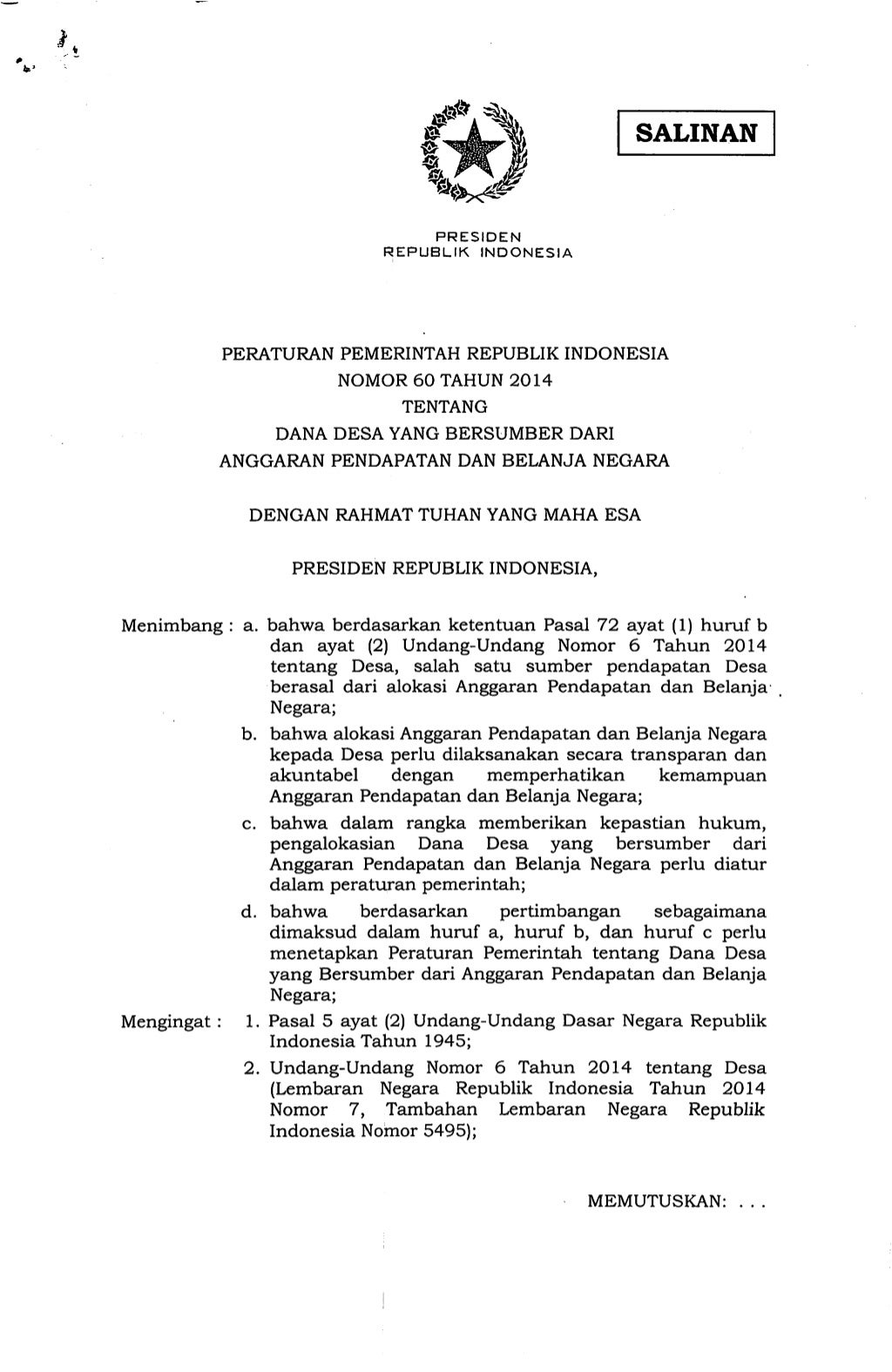 SALINAN

PRESIDEN
REPUBLIK INDONESIA

PERATURAN PEMERINTAH REPUBLIK INDONESIA
NOMOR 60 TAHUN 2014
TENTANG
DANA DESA YANG BERSUMBER DARI
ANGGARAN PENDAPATAN DAN BELANJA NEGARA

DENGAN RAHMAT TUHAN YANG MAHA ESA

PRESIDEN REPUBLIK INDONESIA,

Menimbang : a. bahwa berdasarkan ketentuan Pasal 72 ayat (1) huruf b dan ayat (2) Undang-Undang Nomor 6 Tahun 2014 tentang Desa, salah satu sumber pendapatan Desa berasal dari alokasi Anggaran Pendapatan dan Belanja Negara;

b. bahwa alokasi Anggaran Pendapatan dan Belanja Negara kepada Desa perlu dilaksanakan secara transparan dan akuntabel dengan memperhatikan kemampuan Anggaran Pendapatan dan Belanja Negara;

c. bahwa dalam rangka memberikan kepastian hukum, pengalokasian Dana Desa yang bersumber dari Anggaran Pendapatan dan Belanja Negara perlu diatur dalam peraturan pemerintah;

d. bahwa berdasarkan pertimbangan sebagaimana dimaksud dalam huruf a, huruf b, dan huruf c perlu menetapkan Peraturan Pemerintah tentang Dana Desa yang Bersumber dari Anggaran Pendapatan dan Belanja Negara;

Mengingat : 1. Pasal 5 ayat (2) Undang-Undang Dasar Negara Republik Indonesia Tahun 1945;

2. Undang-Undang Nomor 6 Tahun 2014 tentang Desa (Lembaran Negara Republik Indonesia Tahun 2014 Nomor 7, Tambahan Lembaran Negara Republik Indonesia Nomor 5495);

MEMUTUSKAN: . . .